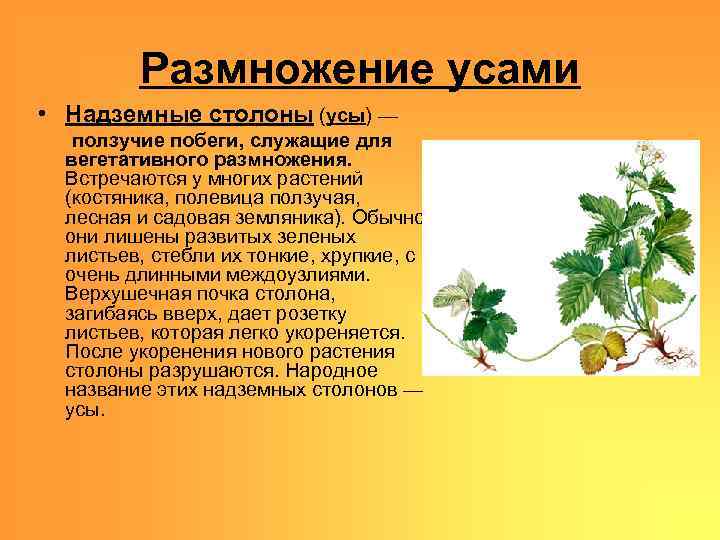 Размножение усами

• Надземные столоны (усы) — ползучие побеги, служащие для вегетативного размножения. Встречаются у многих растений (костяника, полевица ползучая, лесная и садовая земляника). Обычно они лишены развитых зеленых листьев, стебли их тонкие, хрупкие, с очень длинными междоузлиями. Верхушечная почка столона, загибаясь вверх, дает розетку листьев, которая легко укореняется. После укоренения нового растения столоны разрушаются. Народное название этих надземных столонов — усы.